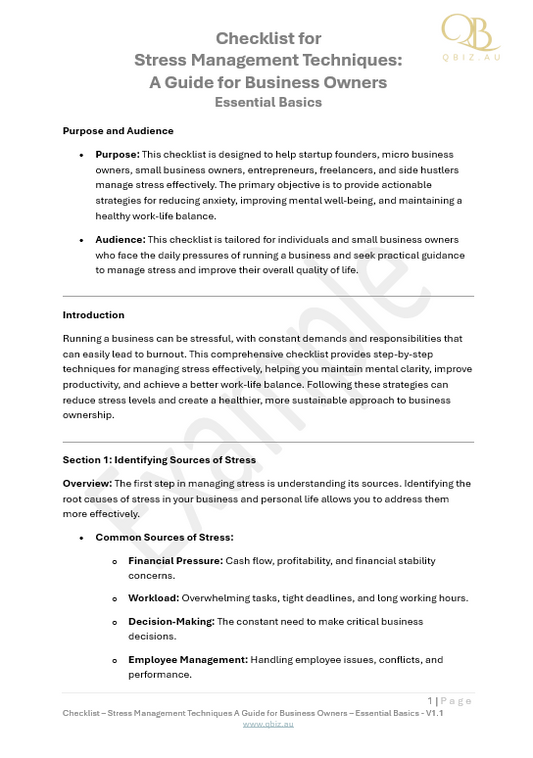 QB
QBIZ.AU

Checklist for
Stress Management Techniques:
A Guide for Business Owners
Essential Basics

Purpose and Audience

• Purpose: This checklist is designed to help startup founders, micro business owners, small business owners, entrepreneurs, freelancers, and side hustlers manage stress effectively. The primary objective is to provide actionable strategies for reducing anxiety, improving mental well-being, and maintaining a healthy work-life balance.

• Audience: This checklist is tailored for individuals and small business owners who face the daily pressures of running a business and seek practical guidance to manage stress and improve their overall quality of life.

Introduction

Running a business can be stressful, with constant demands and responsibilities that can easily lead to burnout. This comprehensive checklist provides step-by-step techniques for managing stress effectively, helping you maintain mental clarity, improve productivity, and achieve a better work-life balance. Following these strategies can reduce stress levels and create a healthier, more sustainable approach to business ownership.

Section 1: Identifying Sources of Stress

Overview: The first step in managing stress is understanding its sources. Identifying the root causes of stress in your business and personal life allows you to address them more effectively.

• Common Sources of Stress:

o Financial Pressure: Cash flow, profitability, and financial stability concerns.

o Workload: Overwhelming tasks, tight deadlines, and long working hours.

o Decision-Making: The constant need to make critical business decisions.

o Employee Management: Handling employee issues, conflicts, and performance.

Example

1 | Page
Checklist – Stress Management Techniques A Guide for Business Owners – Essential Basics - V1.1
www.qbiz.au